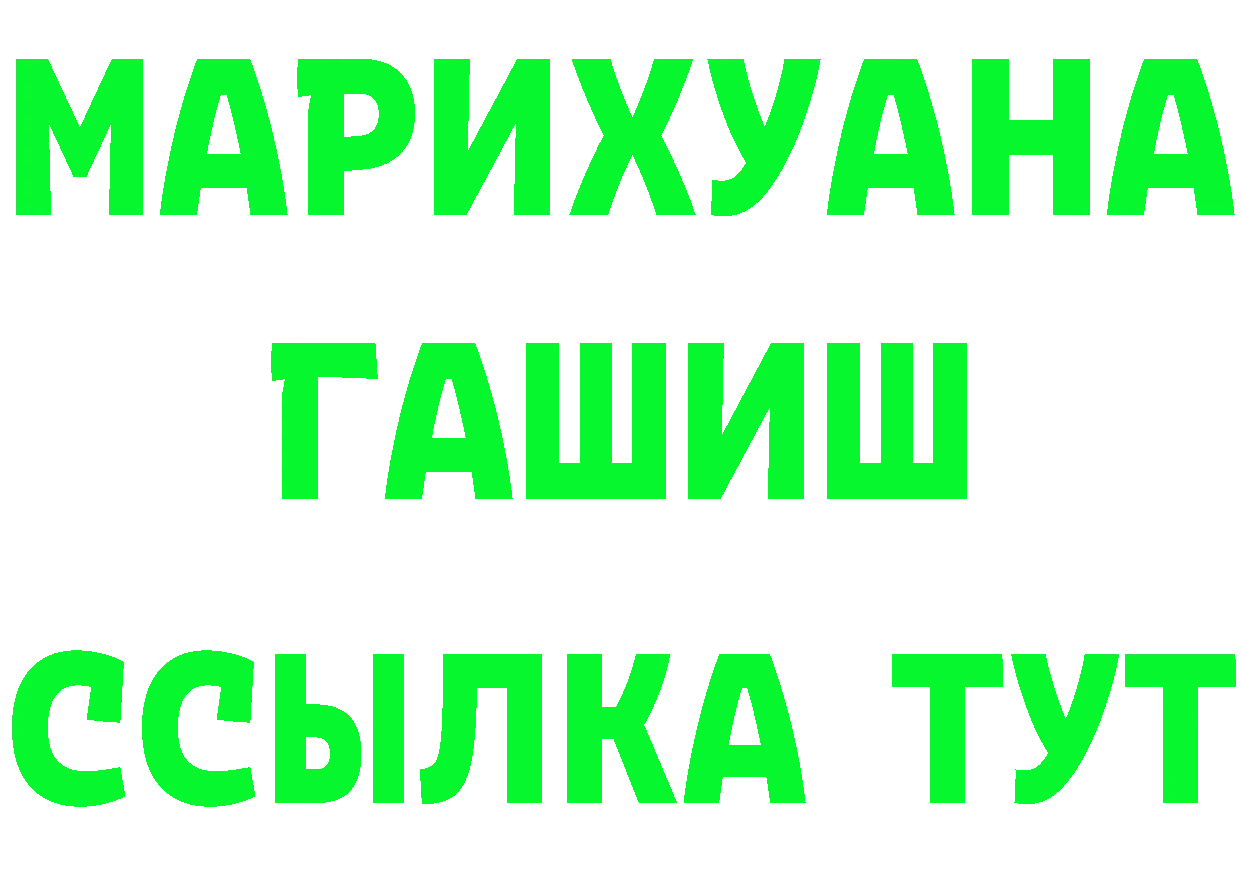 МАРИХУАНА
ГАШИШ
ССЫЛКА ТУТ